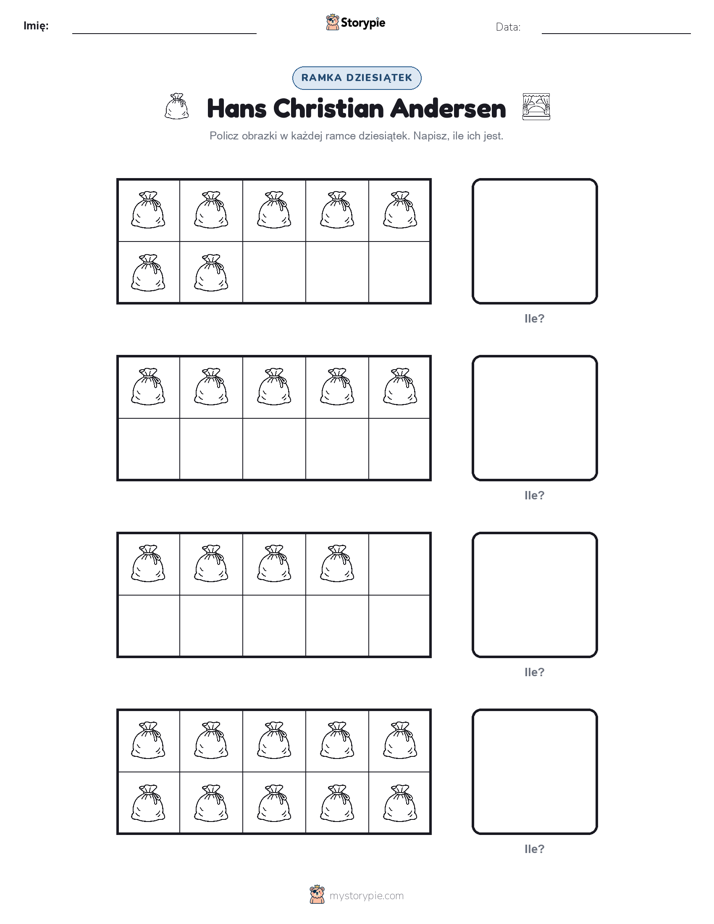 Imię: Storypie Data:

RAMKA DZIESIĄTEK

Hans Christian Andersen

Policz obrazki w każdej ramce dziesiątek. Napisz, ile ich jest.

Ile?

Ile?

Ile?

Ile?

mystorypie.com